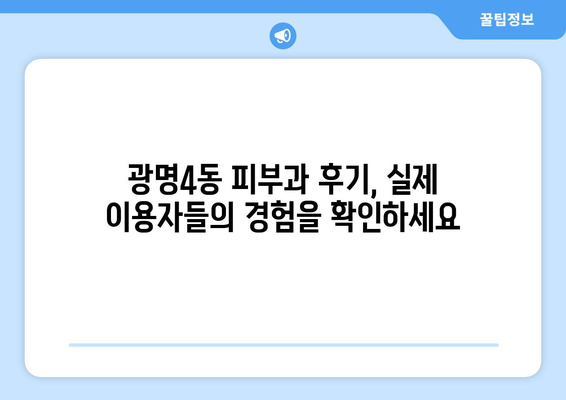 꿀팁정보

광명4동 피부과 후기, 실제 이용자들의 경험을 확인하세요